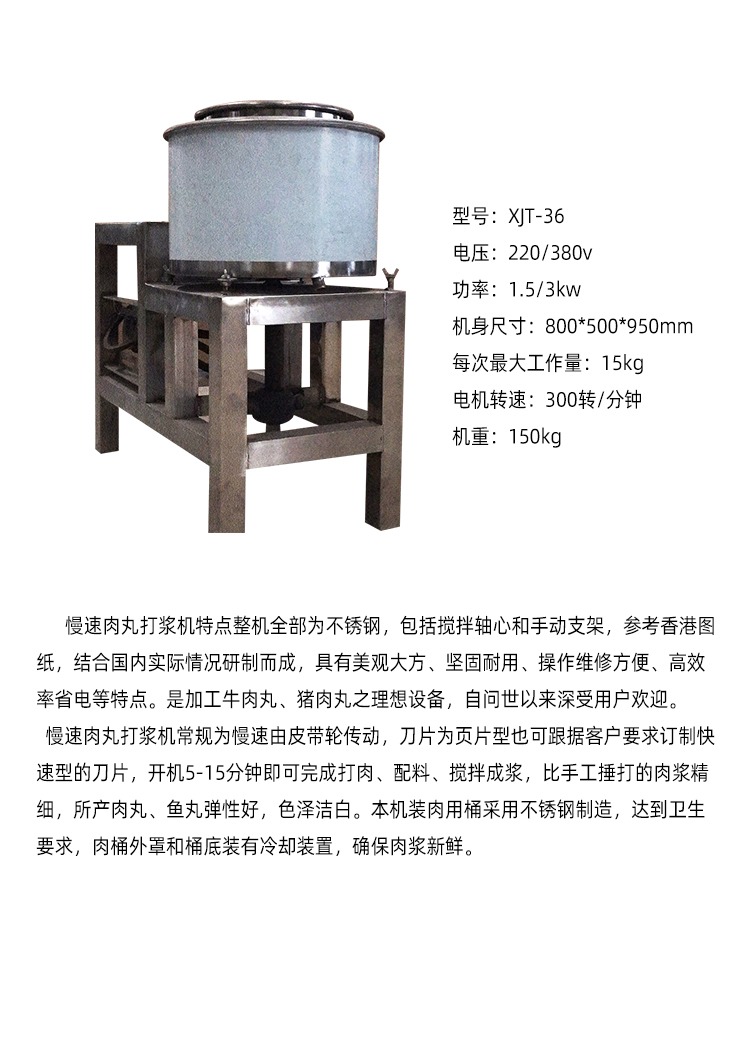 型号：XJT-36
电压：220/380v
功率：1.5/3kw
机身尺寸：800*500*950mm
每次最大工作量：15kg
电机转速：300转/分钟
机重：150kg

慢速肉丸打浆机特点整机全部为不锈钢，包括搅拌轴心和手动支架，参考香港图纸，结合国内实际情况研制而成，具有美观大方、坚固耐用、操作维修方便、高效率省电等特点。是加工牛肉丸、猪肉丸之理想设备，自问世以来深受用户欢迎。

慢速肉丸打浆机常规为慢速由皮带轮传动，刀片为页片型也可跟据客户要求订制快速型的刀片，开机5-15分钟即可完成打肉、配料、搅拌成浆，比手工捶打的肉浆精细，所产肉丸、鱼丸弹性好，色泽洁白。本机装肉用桶采用不锈钢制造，达到卫生要求，肉桶外罩和桶底装有冷却装置，确保肉浆新鲜。